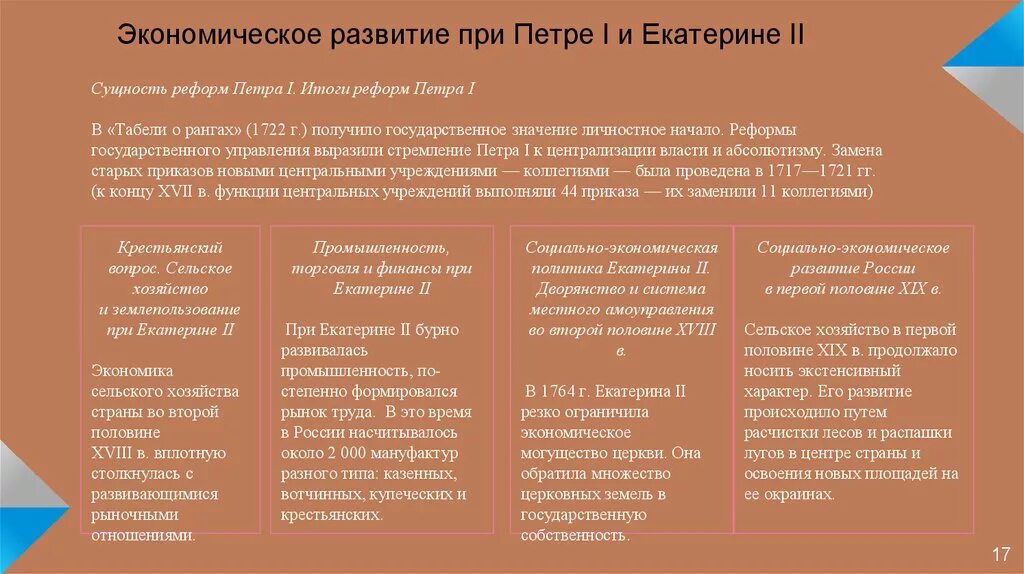 Экономическое развитие при Петре I и Екатерине II

Сущность реформ Петра I. Итоги реформ Петра I

В «Табели о рангах» (1722 г.) получило государственное значение личностное начало. Реформы государственного управления выразили стремление Петра I к централизации власти и абсолютизму. Замена старых приказов новыми центральными учреждениями — коллегиями — была проведена в 1717—1721 гг. (к концу XVII в. функции центральных учреждений выполняли 44 приказа — их заменили 11 коллегиями)

Крестьянский вопрос. Сельское хозяйство и землепользование при Екатерине II

Экономика сельского хозяйства страны во второй половине XVIII в. вплотную столкнулась с развивающимися рыночными отношениями.

Промышленность, торговля и финансы при Екатерине II

При Екатерине II бурно развивалась промышленность, постепенно формировался рынок труда. В это время в России насчитывалось около 2 000 мануфактур разного типа: казенных, вотчинных, купеческих и крестьянских.

Социально-экономическая политика Екатерины II. Дворянство и система местного амоуправления во второй половине XVIII в.

В 1764 г. Екатерина II резко ограничила экономическое могущество церкви. Она обратила множество церковных земель в государственную собственность.

Социально-экономическое развитие России в первой половине XIX в.

Сельское хозяйство в первой половине XIX в. продолжало носить экстенсивный характер. Его развитие происходило путем расчистки лесов и распашки лугов в центре страны и освоения новых площадей на ее окраинах.

17